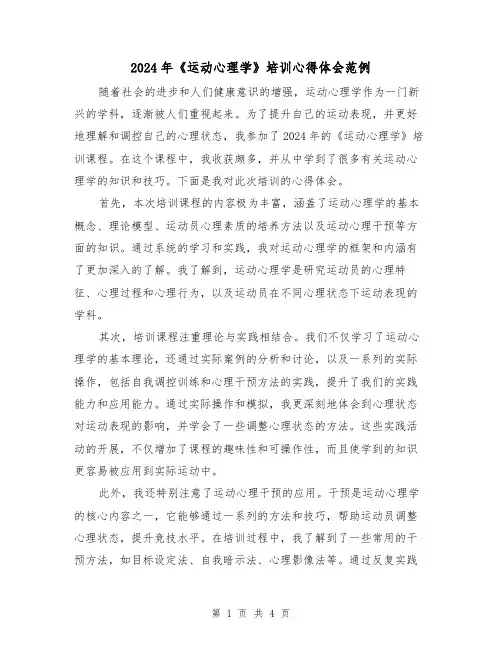 2024年《运动心理学》培训心得体会范例

随着社会的进步和人们健康意识的增强，运动心理学作为一门新兴的学科，逐渐被人们重视起来。为了提升自己的运动表现，并更好地理解和调控自己的心理状态，我参加了2024年的《运动心理学》培训课程。在这个课程中，我收获颇多，并从中学到了很多有关运动心理学的知识和技巧。下面是我对此次培训的心得体会。

首先，本次培训课程的内容极为丰富，涵盖了运动心理学的基本概念、理论模型、运动员心理素质的培养方法以及运动心理干预等方面的知识。通过系统的学习和实践，我对运动心理学的框架和内涵有了更加深入的了解。我了解到，运动心理学是研究运动员的心理特征、心理过程和心理行为，以及运动员在不同心理状态下运动表现的学科。

其次，培训课程注重理论与实践相结合。我们不仅学习了运动心理学的基本理论，还通过实际案例的分析和讨论，以及一系列的实际操作，包括自我调控训练和心理干预方法的实践，提升了我们的实践能力和应用能力。通过实际操作和模拟，我更深刻地体会到心理状态对运动表现的影响，并学会了一些调整心理状态的方法。这些实践活动的开展，不仅增加了课程的趣味性和可操作性，而且使学到的知识更容易被应用到实际运动中。

此外，我还特别注意了运动心理干预的应用。干预是运动心理学的核心内容之一，它能够通过一系列的方法和技巧，帮助运动员调整心理状态，提升竞技水平。在培训过程中，我了解到了一些常用的干预方法，如目标设定法、自我暗示法、心理影像法等。通过反复实践

第 1 页 共 4 页